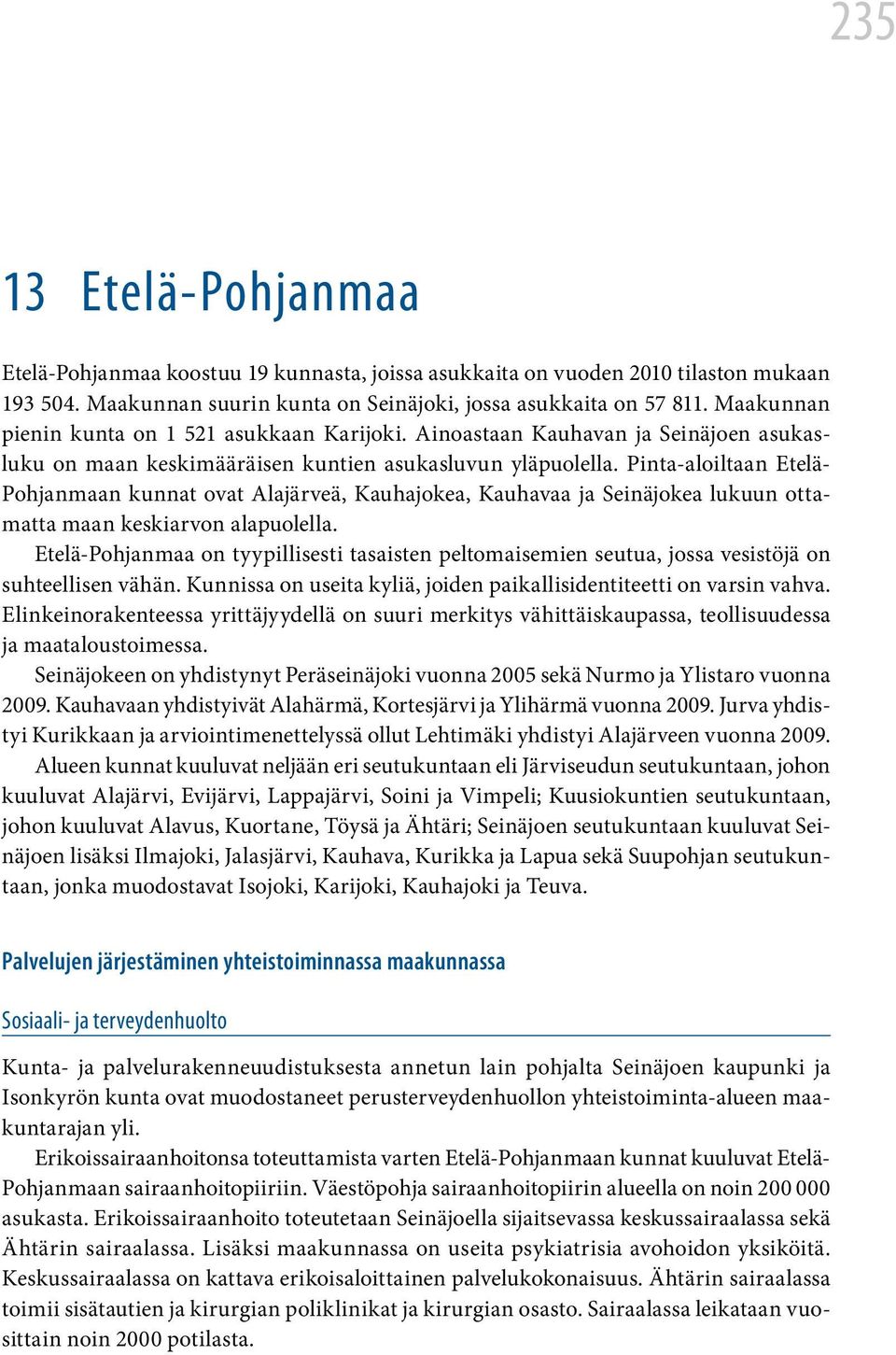 235

13 Etelä-Pohjanmaa

Etelä-Pohjanmaa koostuu 19 kunnasta, joissa asukkaita on vuoden 2010 tilaston mukaan 193 504. Maakunnan suurin kunta on Seinäjoki, jossa asukkaita on 57 811. Maakunnan pienin kunta on 1 521 asukkaan Karijoki. Ainoastaan Kauhavan ja Seinäjoen asukasluku on maan keskimääräisen kuntien asukasluvun yläpuolella. Pinta-aloiltaan Etelä-Pohjanmaan kunnat ovat Alajärveä, Kauhajokea, Kauhavaa ja Seinäjokea lukuun ottamatta maan keskiarvon alapuolella.

Etelä-Pohjanmaa on tyypillisesti tasaisten peltomaisemien seutua, jossa vesistöjä on suhteellisen vähän. Kunnissa on useita kyliä, joiden paikallisidentiteetti on varsin vahva. Elinkeinorakenteessa yrittäjyydellä on suuri merkitys vähittäiskaupassa, teollisuudessa ja maataloustoimessa.

Seinäjokeen on yhdistynyt Peräseinäjoki vuonna 2005 sekä Nurmo ja Ylistaro vuonna 2009. Kauhavaan yhdistyivät Alahärmä, Kortesjärvi ja Ylihärmä vuonna 2009. Jurva yhdistyi Kurikkaan ja arviointimenettelyssä ollut Lehtimäki yhdistyi Alajärveen vuonna 2009.

Alueen kunnat kuuluvat neljään eri seutukuntaan eli Järviseudun seutukuntaan, johon kuuluvat Alajärvi, Evijärvi, Lappajärvi, Soini ja Vimpeli; Kuusiokuntien seutukuntaan, johon kuuluvat Alavus, Kuortane, Töysä ja Ähtäri; Seinäjoen seutukuntaan kuuluvat Seinäjoen lisäksi Ilmajoki, Jalasjärvi, Kauhava, Kurikka ja Lapua sekä Suupohjan seutukuntaan, jonka muodostavat Isojoki, Karijoki, Kauhajoki ja Teuva.

Palvelujen järjestäminen yhteistoiminnassa maakunnassa

Sosiaali- ja terveydenhuolto

Kunta- ja palvelurakenneuudistuksesta annetun lain pohjalta Seinäjoen kaupunki ja Isonkyrön kunta ovat muodostaneet perusterveydenhuollon yhteistoiminta-alueen maakuntarajan yli.

Erikoissairaanhoitonsa toteuttamista varten Etelä-Pohjanmaan kunnat kuuluvat Etelä-Pohjanmaan sairaanhoitopiiriin. Väestöpohja sairaanhoitopiirin alueella on noin 200 000 asukasta. Erikoissairaanhoito toteutetaan Seinäjoella sijaitsevassa keskussairaalassa sekä Ähtärin sairaalassa. Lisäksi maakunnassa on useita psykiatrisia avohoidon yksiköitä. Keskussairaalassa on kattava erikoisaloittainen palvelukokonaisuus. Ähtärin sairaalassa toimii sisätautien ja kirurgian poliklinikat ja kirurgian osasto. Sairaalassa leikataan vuosittain noin 2000 potilasta.